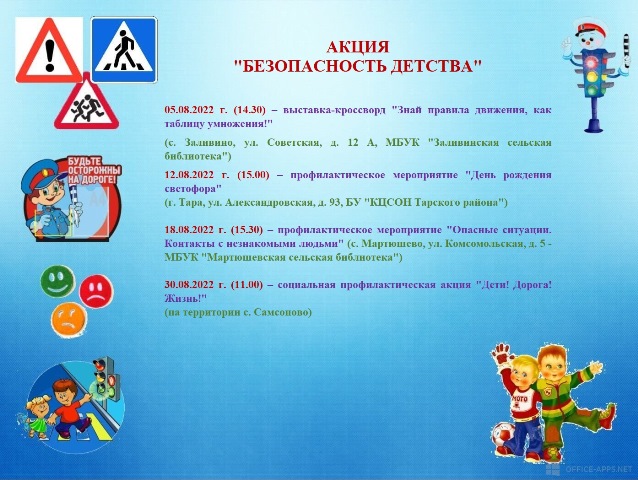 АКЦИЯ
"БЕЗОПАСНОСТЬ ДЕТСТВА"

05.08.2022 г. (14.30) – выставка-кроссворд "Знай правила движения, как таблицу умножения!"

(с. Заливино, ул. Советская, д. 12 А, МБУК "Заливинская сельская библиотека")

12.08.2022 г. (15.00) – профилактическое мероприятие "День рождения светофора"
(г. Тара, ул. Александровская, д. 93, БУ "КЦСОН Тарского района")

18.08.2022 г. (15.30) – профилактическое мероприятие "Опасные ситуации. Контакты с незнакомыми людьми" (с. Мартюшево, ул. Комсомольская, д. 5 - МБУК "Мартюшевская сельская библиотека")

30.08.2022 г. (11.00) – социальная профилактическая акция "Дети! Дорога! Жизнь!"
(на территории с. Самсоново)

БУДЬТЕ ОСТОРОЖНЫ НА ДОРОГЕ!

OFFICE-APPS.NET